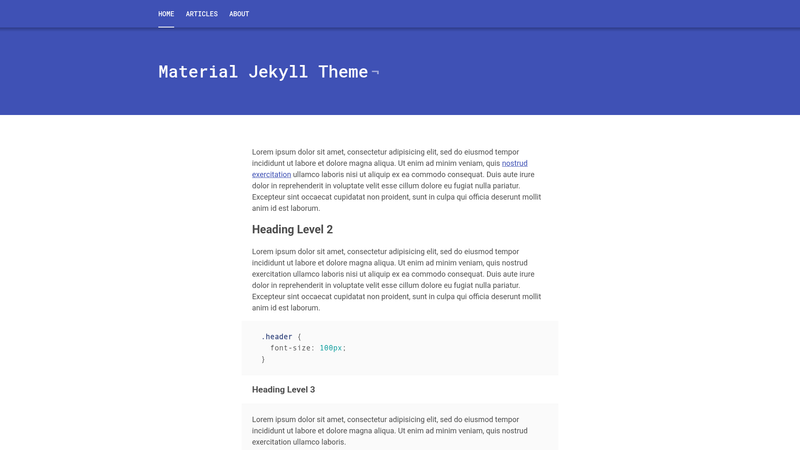 HOME ARTICLES ABOUT

Material Jekyll Theme¬

Lorem ipsum dolor sit amet, consectetur adipisicing elit, sed do eiusmod tempor incididunt ut labore et dolore magna aliqua. Ut enim ad minim veniam, quis nostrud exercitation ullamco laboris nisi ut aliquip ex ea commodo consequat. Duis aute irure dolor in reprehenderit in voluptate velit esse cillum dolore eu fugiat nulla pariatur. Excepteur sint occaecat cupidatat non proident, sunt in culpa qui officia deserunt mollit anim id est laborum.

Heading Level 2

Lorem ipsum dolor sit amet, consectetur adipisicing elit, sed do eiusmod tempor incididunt ut labore et dolore magna aliqua. Ut enim ad minim veniam, quis nostrud exercitation ullamco laboris nisi ut aliquip ex ea commodo consequat. Duis aute irure dolor in reprehenderit in voluptate velit esse cillum dolore eu fugiat nulla pariatur. Excepteur sint occaecat cupidatat non proident, sunt in culpa qui officia deserunt mollit anim id est laborum.

.header {
  font-size: 100px;
}

Heading Level 3

Lorem ipsum dolor sit amet, consectetur adipisicing elit, sed do eiusmod tempor incididunt ut labore et dolore magna aliqua. Ut enim ad minim veniam, quis nostrud exercitation ullamco laboris.